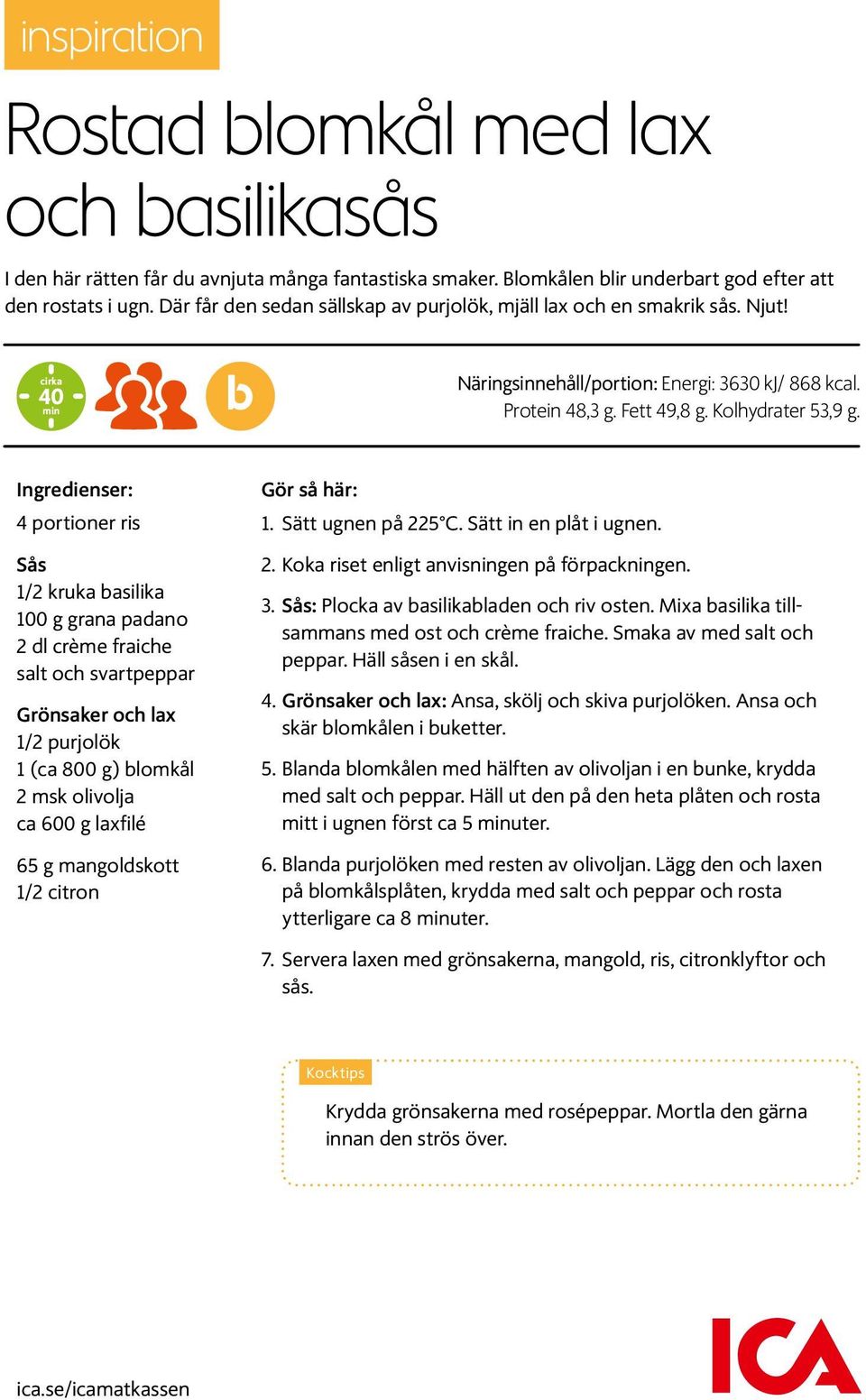 inspiration

Rostad blomkål med lax och basilikasås

I den här rätten får du avnjuta många fantastiska smaker. Blomkålen blir underbart god efter att den rostats i ugn. Där får den sedan sällskap av purjolök, mjäll lax och en smakrik sås. Njut!

cirka 40 min

b

Näringsinnehåll/portion: Energi: 3630 kJ/ 868 kcal. Protein 48,3 g. Fett 49,8 g. Kolhydrater 53,9 g.

Ingredienser:

4 portioner ris

Sås
1/2 kruka basilika
100 g grana padano
2 dl crème fraiche
salt och svartpeppar

Grönsaker och lax
1/2 purjolök
1 (ca 800 g) blomkål
2 msk olivolja
ca 600 g laxfilé

65 g mangoldskott
1/2 citron

Gör så här:

1. Sätt ugnen på 225°C. Sätt in en plåt i ugnen.

2. Koka riset enligt anvisningen på förpackningen.

3. Sås: Plocka av basilikabladen och riv osten. Mixa basilika tillsammans med ost och crème fraiche. Smaka av med salt och peppar. Häll såsen i en skål.

4. Grönsaker och lax: Ansa, skölj och skiva purjolöken. Ansa och skär blomkålen i buketter.

5. Blanda blomkålen med hälften av olivoljan i en bunke, krydda med salt och peppar. Häll ut den på den heta plåten och rosta mitt i ugnen först ca 5 minuter.

6. Blanda purjolöken med resten av olivoljan. Lägg den och laxen på blomkålsplåten, krydda med salt och peppar och rosta ytterligare ca 8 minuter.

7. Servera laxen med grönsakerna, mangold, ris, citronklyftor och sås.

Kocktips

Krydda grönsakerna med rosépeppar. Mortla den gärna innan den strös över.

ica.se/icamatkassen

ICA